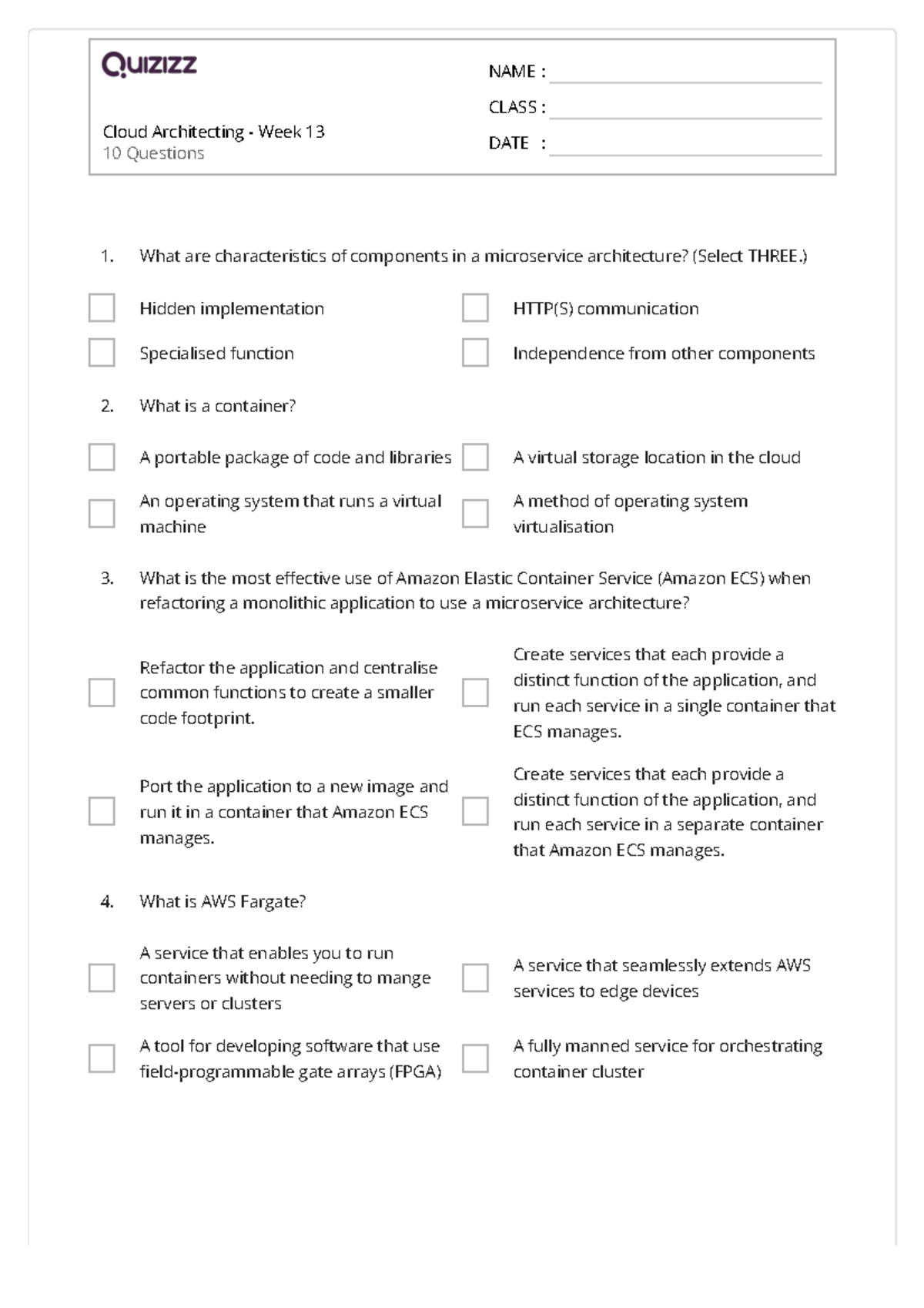 Quizizz

NAME :
CLASS :
DATE :

Cloud Architecting - Week 13
10 Questions

1. What are characteristics of components in a microservice architecture? (Select THREE.)

Hidden implementation

HTTP(S) communication

Specialised function

Independence from other components

2. What is a container?

A portable package of code and libraries

A virtual storage location in the cloud

An operating system that runs a virtual machine

A method of operating system virtualisation

3. What is the most effective use of Amazon Elastic Container Service (Amazon ECS) when refactoring a monolithic application to use a microservice architecture?

Refactor the application and centralise common functions to create a smaller code footprint.

Create services that each provide a distinct function of the application, and run each service in a single container that ECS manages.

Port the application to a new image and run it in a container that Amazon ECS manages.

Create services that each provide a distinct function of the application, and run each service in a separate container that Amazon ECS manages.

4. What is AWS Fargate?

A service that enables you to run containers without needing to mange servers or clusters

A service that seamlessly extends AWS services to edge devices

A tool for developing software that use field-programmable gate arrays (FPGA)

A fully manned service for orchestrating container cluster